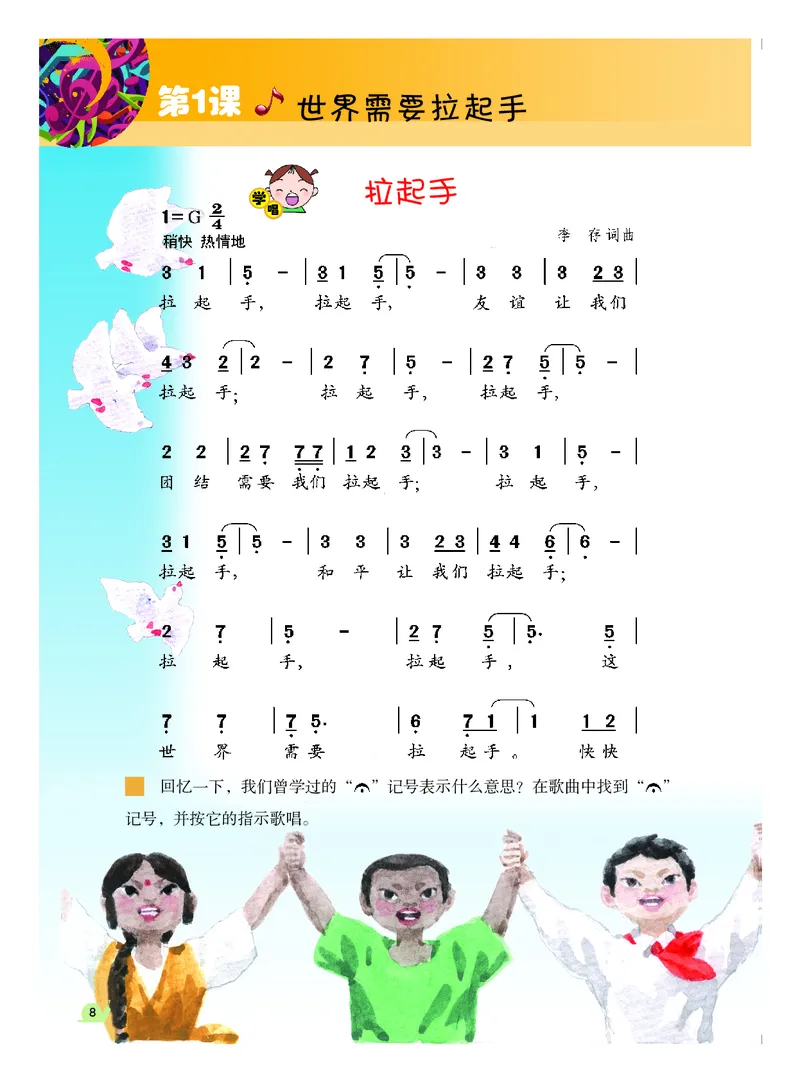 第1课 世界需要拉起手

学唱

拉起手

1=G $\frac{2}{4}$
稍快 热情地

李 存词曲

3 1 | 5 - | 3 1 5 | 5 - | 3 3 | 3 2 3 |
拉 起 手, 拉起 手, 友 谊 让 我们

4 3 2 | 2 - | 2 7 | 5 - | 2 7 5 | 5 - |
拉起 手; 拉 起 手, 拉起 手,

2 2 | 2 7 7 7 | 1 2 3 | 3 - | 3 1 | 5 - |
团 结 需要 我们 拉起 手; 拉 起 手,

3 1 5 | 5 - | 3 3 | 3 2 3 | 4 4 6 | 6 - |
拉起 手, 和 平 让 我们 拉起 手;

2 7 | 5 - | 2 7 5 | 5· 5 |
拉 起 手, 拉起 手, 这

7 7 | 7 5· | 6 7 1 | 1 1 2 |
世 界 需要 拉 起手。 快快

回忆一下，我们曾学过的“𝄐”记号表示什么意思？在歌曲中找到“𝄐”记号，并按它的指示歌唱。

8